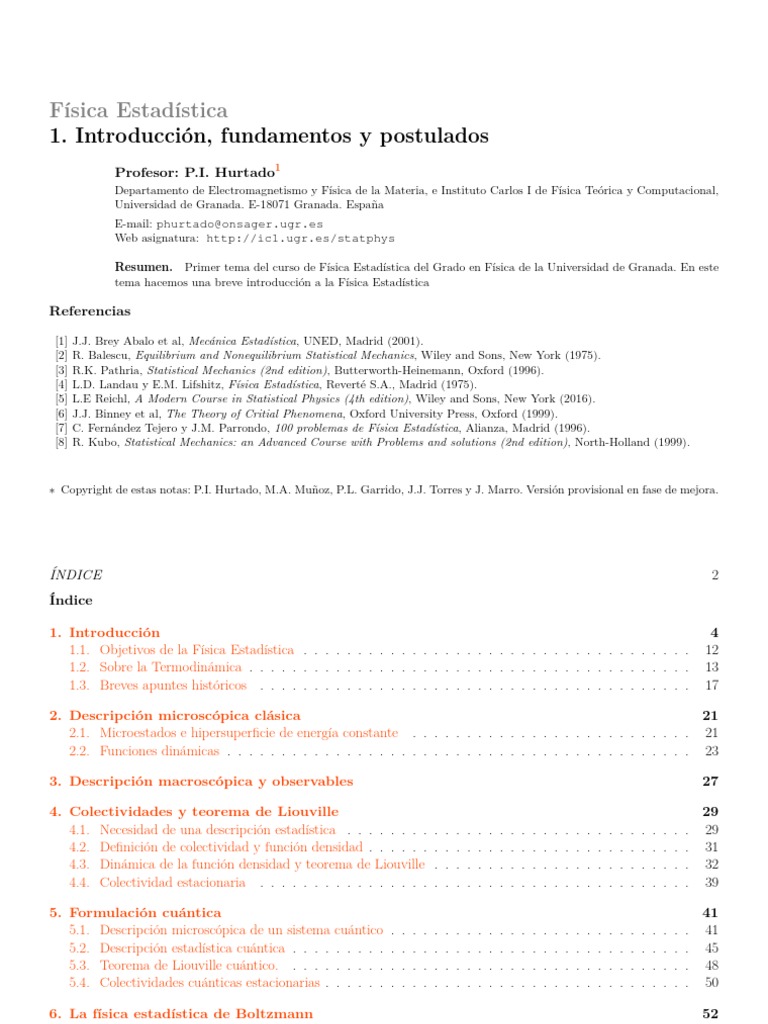 Física Estadística
1. Introducción, fundamentos y postulados

Profesor: P.I. Hurtado$^1$

Departamento de Electromagnetismo y Física de la Materia, e Instituto Carlos I de Física Teórica y Computacional, Universidad de Granada. E-18071 Granada. España

E-mail: phurtado@onsager.ugr.es
Web asignatura: http://ic1.ugr.es/statphys

Resumen. Primer tema del curso de Física Estadística del Grado en Física de la Universidad de Granada. En este tema hacemos una breve introducción a la Física Estadística

Referencias

[1] J.J. Brey Abalo et al, Mecánica Estadística, UNED, Madrid (2001).
[2] R. Balescu, Equilibrium and Nonequilibrium Statistical Mechanics, Wiley and Sons, New York (1975).
[3] R.K. Pathria, Statistical Mechanics (2nd edition), Butterworth-Heinemann, Oxford (1996).
[4] L.D. Landau y E.M. Lifshitz, Física Estadística, Reverté S.A., Madrid (1975).
[5] L.E Reichl, A Modern Course in Statistical Physics (4th edition), Wiley and Sons, New York (2016).
[6] J.J. Binney et al, The Theory of Critial Phenomena, Oxford University Press, Oxford (1999).
[7] C. Fernández Tejero y J.M. Parrondo, 100 problemas de Física Estadística, Alianza, Madrid (1996).
[8] R. Kubo, Statistical Mechanics: an Advanced Course with Problems and solutions (2nd edition), North-Holland (1999).

∗ Copyright de estas notas: P.I. Hurtado, M.A. Muñoz, P.L. Garrido, J.J. Torres y J. Marro. Versión provisional en fase de mejora.

ÍNDICE 2

Índice

1. Introducción 4
1.1. Objetivos de la Física Estadística 12
1.2. Sobre la Termodinámica 13
1.3. Breves apuntes históricos 17

2. Descripción microscópica clásica 21
2.1. Microestados e hipersuperficie de energía constante 21
2.2. Funciones dinámicas 23

3. Descripción macroscópica y observables 27

4. Colectividades y teorema de Liouville 29
4.1. Necesidad de una descripción estadística 29
4.2. Definición de colectividad y función densidad 31
4.3. Dinámica de la función densidad y teorema de Liouville 32
4.4. Colectividad estacionaria 39

5. Formulación cuántica 41
5.1. Descripción microscópica de un sistema cuántico 41
5.2. Descripción estadística cuántica 45
5.3. Teorema de Liouville cuántico. 48
5.4. Colectividades cuánticas estacionarias 50

6. La física estadística de Boltzmann 52